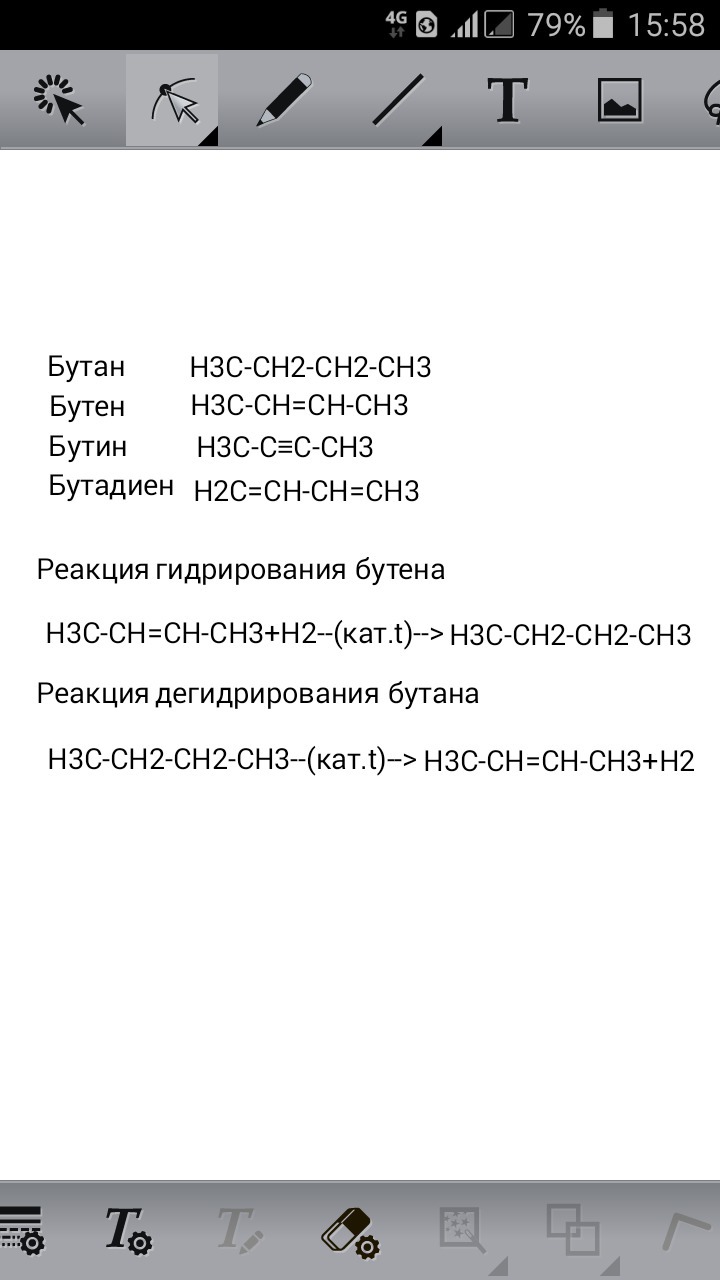 4G 79% 15:58

T

Бутан H3C-CH2-CH2-CH3
Бутен H3C-CH=CH-CH3
Бутин H3C-C≡C-CH3
Бутадиен H2C=CH-CH=CH3

Реакция гидрирования бутена

H3C-CH=CH-CH3+H2--(кат.t)--> H3C-CH2-CH2-CH3

Реакция дегидрирования бутана

H3C-CH2-CH2-CH3--(кат.t)--> H3C-CH=CH-CH3+H2